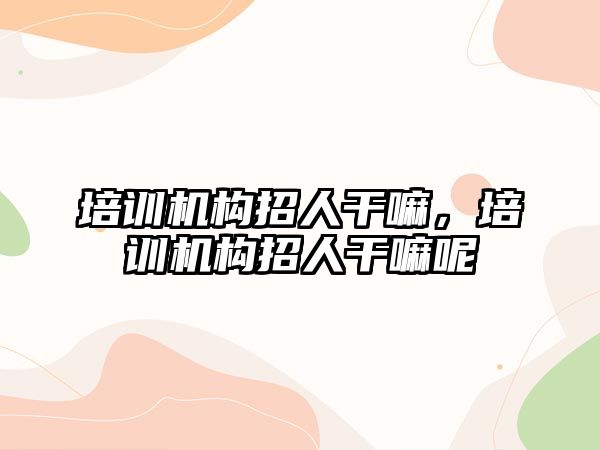 培训机构招人干嘛，培训机构招人干嘛呢